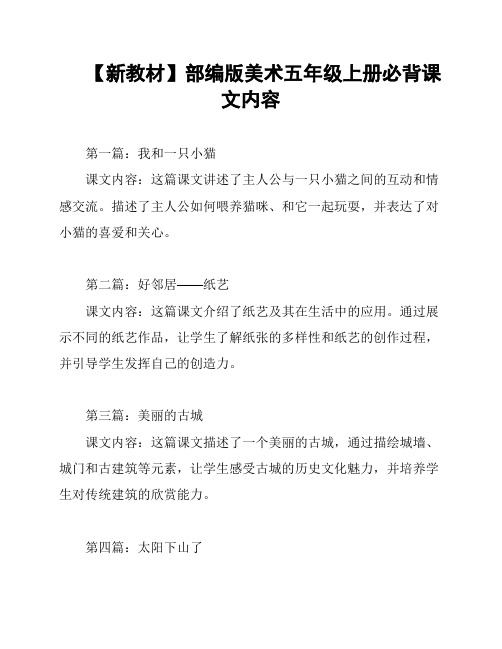 【新教材】部编版美术五年级上册必背课文内容

第一篇：我和一只小猫

课文内容：这篇课文讲述了主人公与一只小猫之间的互动和情感交流。描述了主人公如何喂养猫咪、和它一起玩耍，并表达了对小猫的喜爱和关心。

第二篇：好邻居——纸艺

课文内容：这篇课文介绍了纸艺及其在生活中的应用。通过展示不同的纸艺作品，让学生了解纸张的多样性和纸艺的创作过程，并引导学生发挥自己的创造力。

第三篇：美丽的古城

课文内容：这篇课文描述了一个美丽的古城，通过描绘城墙、城门和古建筑等元素，让学生感受古城的历史文化魅力，并培养学生对传统建筑的欣赏能力。

第四篇：太阳下山了